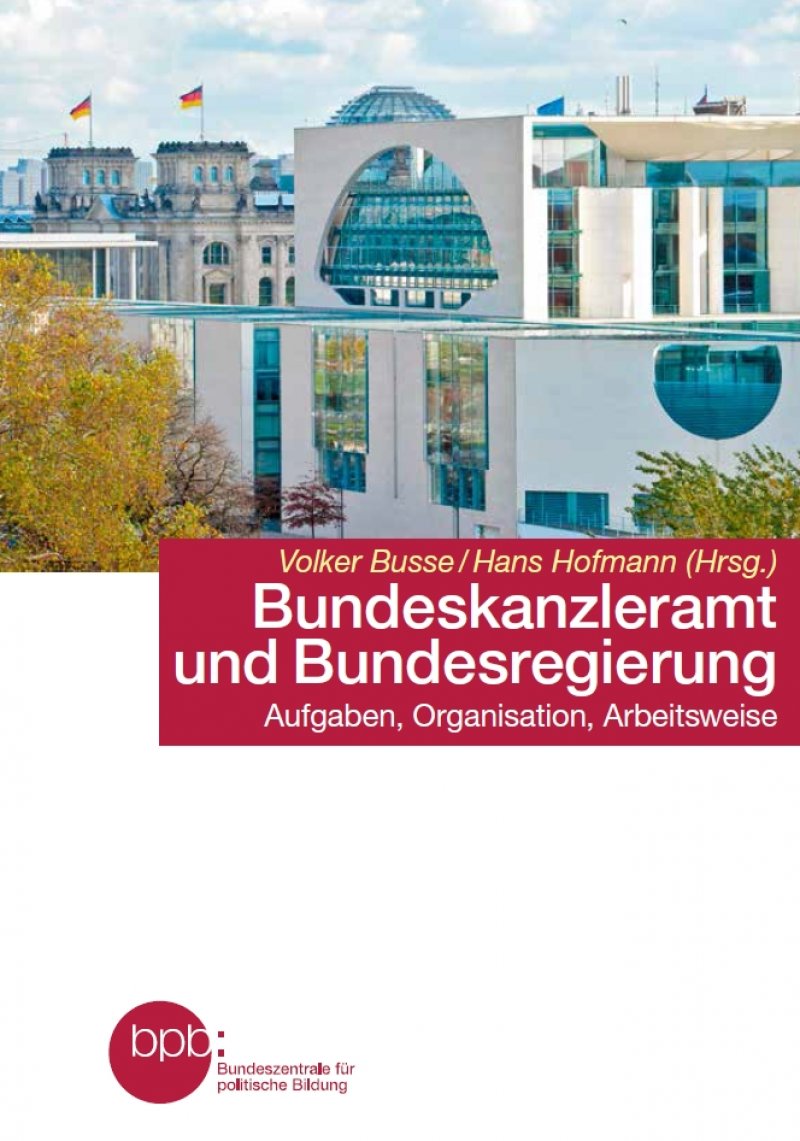 Volker Busse / Hans Hofmann (Hrsg.)
Bundeskanzleramt und Bundesregierung
Aufgaben, Organisation, Arbeitsweise

bpb:
Bundeszentrale für politische Bildung